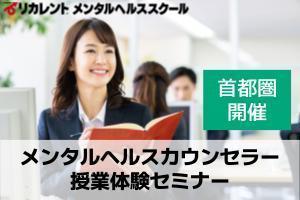 リカレント メンタルヘルススクール

首都圏
開催

メンタルヘルスカウンセラー
授業体験セミナー